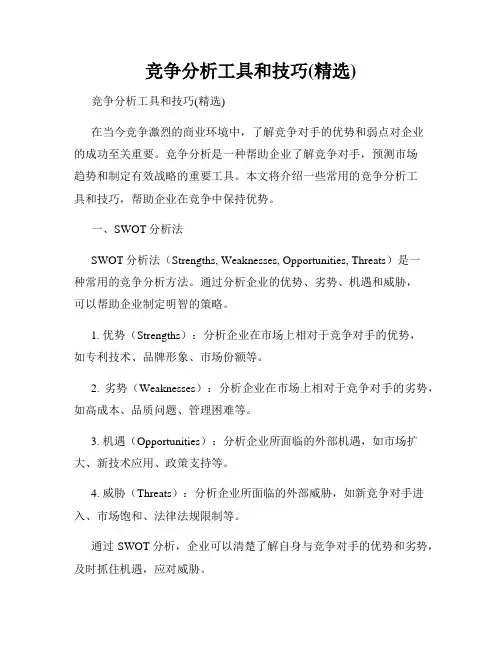 竞争分析工具和技巧(精选)

竞争分析工具和技巧(精选)

在当今竞争激烈的商业环境中，了解竞争对手的优势和弱点对企业的成功至关重要。竞争分析是一种帮助企业了解竞争对手，预测市场趋势和制定有效战略的重要工具。本文将介绍一些常用的竞争分析工具和技巧，帮助企业在竞争中保持优势。

一、SWOT 分析法

SWOT 分析法（Strengths, Weaknesses, Opportunities, Threats）是一种常用的竞争分析方法。通过分析企业的优势、劣势、机遇和威胁，可以帮助企业制定明智的策略。

1. 优势（Strengths）：分析企业在市场上相对于竞争对手的优势，如专利技术、品牌形象、市场份额等。

2. 劣势（Weaknesses）：分析企业在市场上相对于竞争对手的劣势，如高成本、品质问题、管理困难等。

3. 机遇（Opportunities）：分析企业所面临的外部机遇，如市场扩大、新技术应用、政策支持等。

4. 威胁（Threats）：分析企业所面临的外部威胁，如新竞争对手进入、市场饱和、法律法规限制等。

通过 SWOT 分析，企业可以清楚了解自身与竞争对手的优势和劣势，及时抓住机遇，应对威胁。